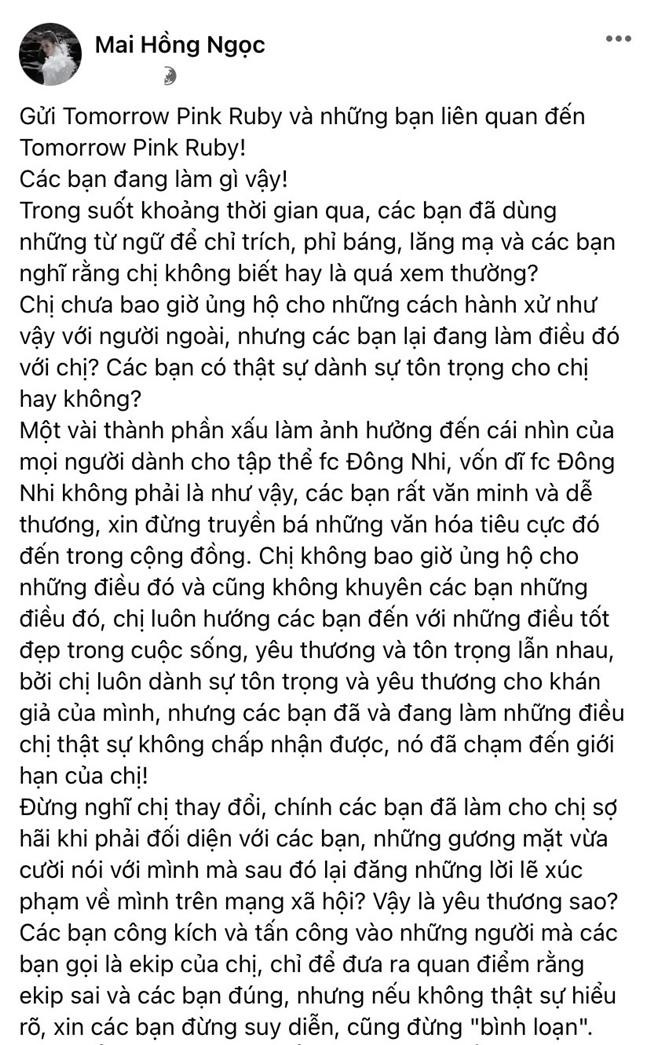 Mai Hồng Ngọc

Gửi Tomorrow Pink Ruby và những bạn liên quan đến Tomorrow Pink Ruby!
Các bạn đang làm gì vậy!
Trong suốt khoảng thời gian qua, các bạn đã dùng những từ ngữ để chỉ trích, phỉ báng, lăng mạ và các bạn nghĩ rằng chị không biết hay là quá xem thường?
Chị chưa bao giờ ủng hộ cho những cách hành xử như vậy với người ngoài, nhưng các bạn lại đang làm điều đó với chị? Các bạn có thật sự dành sự tôn trọng cho chị hay không?
Một vài thành phần xấu làm ảnh hưởng đến cái nhìn của mọi người dành cho tập thể fc Đông Nhi, vốn dĩ fc Đông Nhi không phải là như vậy, các bạn rất văn minh và dễ thương, xin đừng truyền bá những văn hóa tiêu cực đó đến trong cộng đồng. Chị không bao giờ ủng hộ cho những điều đó và cũng không khuyên các bạn những điều đó, chị luôn hướng các bạn đến với những điều tốt đẹp trong cuộc sống, yêu thương và tôn trọng lẫn nhau, bởi chị luôn dành sự tôn trọng và yêu thương cho khán giả của mình, nhưng các bạn đã và đang làm những điều chị thật sự không chấp nhận được, nó đã chạm đến giới hạn của chị!
Đừng nghĩ chị thay đổi, chính các bạn đã làm cho chị sợ hãi khi phải đối diện với các bạn, những gương mặt vừa cười nói với mình mà sau đó lại đăng những lời lẽ xúc phạm về mình trên mạng xã hội? Vậy là yêu thương sao?
Các bạn công kích và tấn công vào những người mà các bạn gọi là ekip của chị, chỉ để đưa ra quan điểm rằng ekip sai và các bạn đúng, nhưng nếu không thật sự hiểu rõ, xin các bạn đừng suy diễn, cũng đừng "bình loạn".